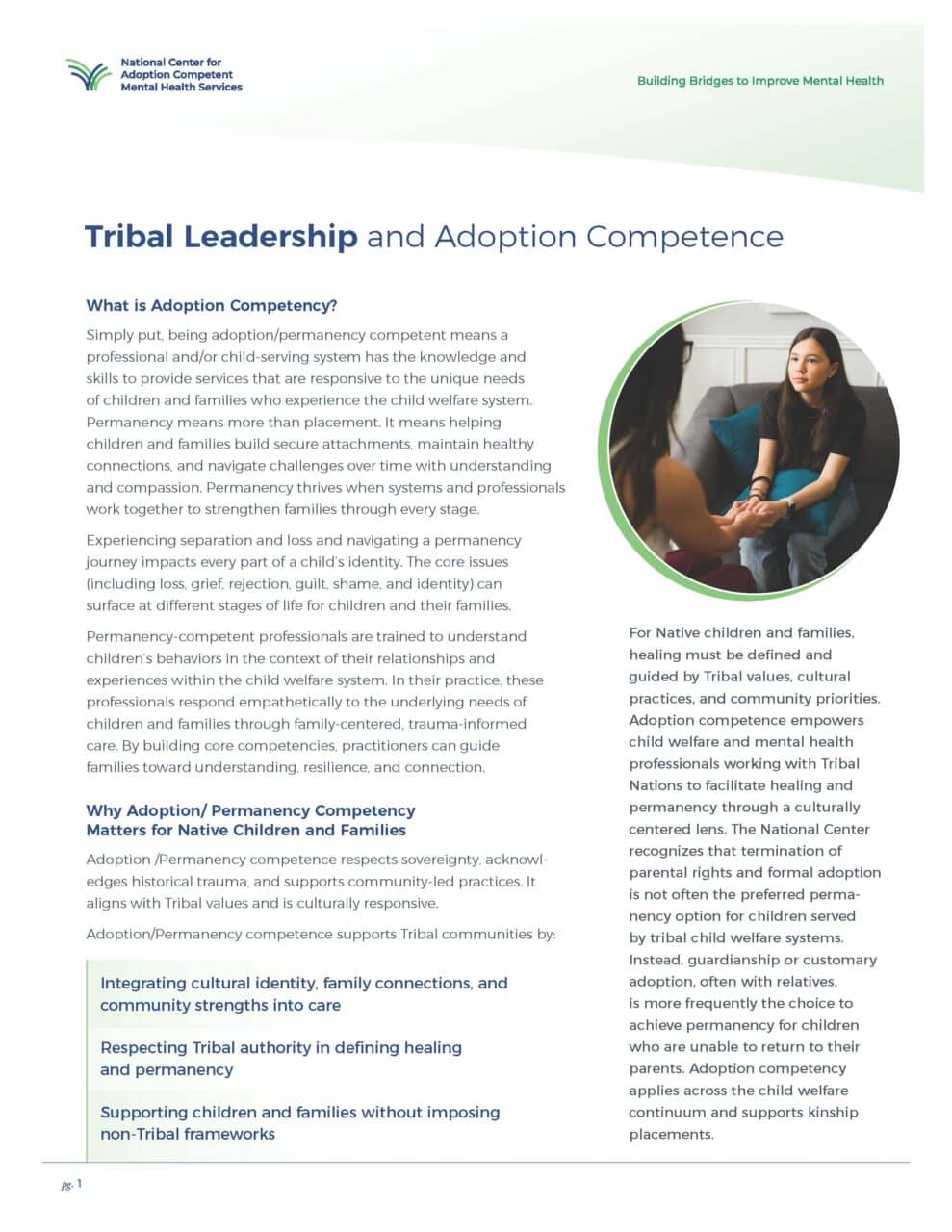 National Center for Adoption Competent Mental Health Services

Building Bridges to Improve Mental Health

Tribal Leadership and Adoption Competence

What is Adoption Competency?

Simply put, being adoption/permanency competent means a professional and/or child-serving system has the knowledge and skills to provide services that are responsive to the unique needs of children and families who experience the child welfare system. Permanency means more than placement. It means helping children and families build secure attachments, maintain healthy connections, and navigate challenges over time with understanding and compassion. Permanency thrives when systems and professionals work together to strengthen families through every stage.

Experiencing separation and loss and navigating a permanency journey impacts every part of a child's identity. The core issues (including loss, grief, rejection, guilt, shame, and identity) can surface at different stages of life for children and their families.

Permanency-competent professionals are trained to understand children's behaviors in the context of their relationships and experiences within the child welfare system. In their practice, these professionals respond empathetically to the underlying needs of children and families through family-centered, trauma-informed care. By building core competencies, practitioners can guide families toward understanding, resilience, and connection.

Why Adoption/ Permanency Competency Matters for Native Children and Families

Adoption /Permanency competence respects sovereignty, acknowledges historical trauma, and supports community-led practices. It aligns with Tribal values and is culturally responsive.

Adoption/Permanency competence supports Tribal communities by:

Integrating cultural identity, family connections, and community strengths into care

Respecting Tribal authority in defining healing and permanency

Supporting children and families without imposing non-Tribal frameworks

For Native children and families, healing must be defined and guided by Tribal values, cultural practices, and community priorities. Adoption competence empowers child welfare and mental health professionals working with Tribal Nations to facilitate healing and permanency through a culturally centered lens. The National Center recognizes that termination of parental rights and formal adoption is not often the preferred permanency option for children served by tribal child welfare systems. Instead, guardianship or customary adoption, often with relatives, is more frequently the choice to achieve permanency for children who are unable to return to their parents. Adoption competency applies across the child welfare continuum and supports kinship placements.

pg. 1